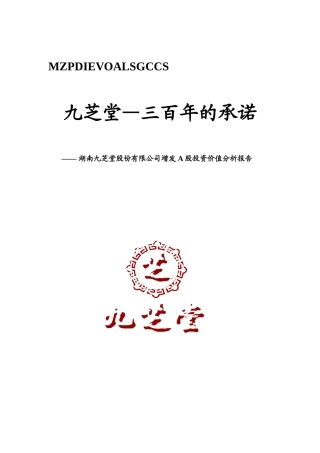 MZPDIEVOALSGCCS

九芝堂—三百年的承诺

——湖南九芝堂股份有限公司增发 A 股投资价值分析报告

芝

九芝堂